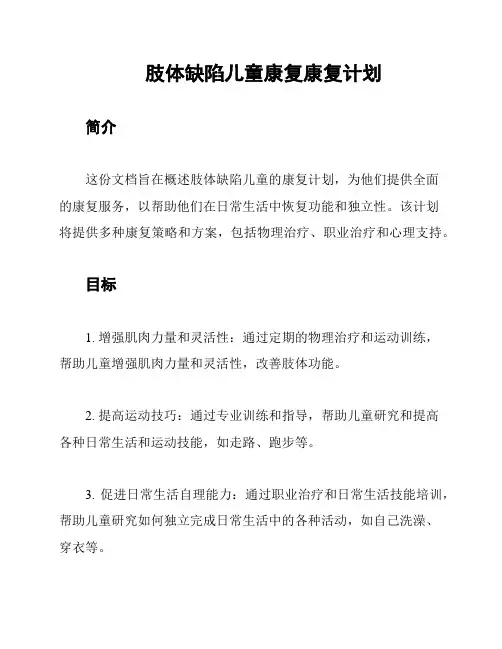 肢体缺陷儿童康复康复计划

简介

这份文档旨在概述肢体缺陷儿童的康复计划，为他们提供全面的康复服务，以帮助他们在日常生活中恢复功能和独立性。该计划将提供多种康复策略和方案，包括物理治疗、职业治疗和心理支持。

目标

1. 增强肌肉力量和灵活性：通过定期的物理治疗和运动训练，帮助儿童增强肌肉力量和灵活性，改善肢体功能。

2. 提高运动技巧：通过专业训练和指导，帮助儿童研究和提高各种日常生活和运动技能，如走路、跑步等。

3. 促进日常生活自理能力：通过职业治疗和日常生活技能培训，帮助儿童研究如何独立完成日常生活中的各种活动，如自己洗澡、穿衣等。